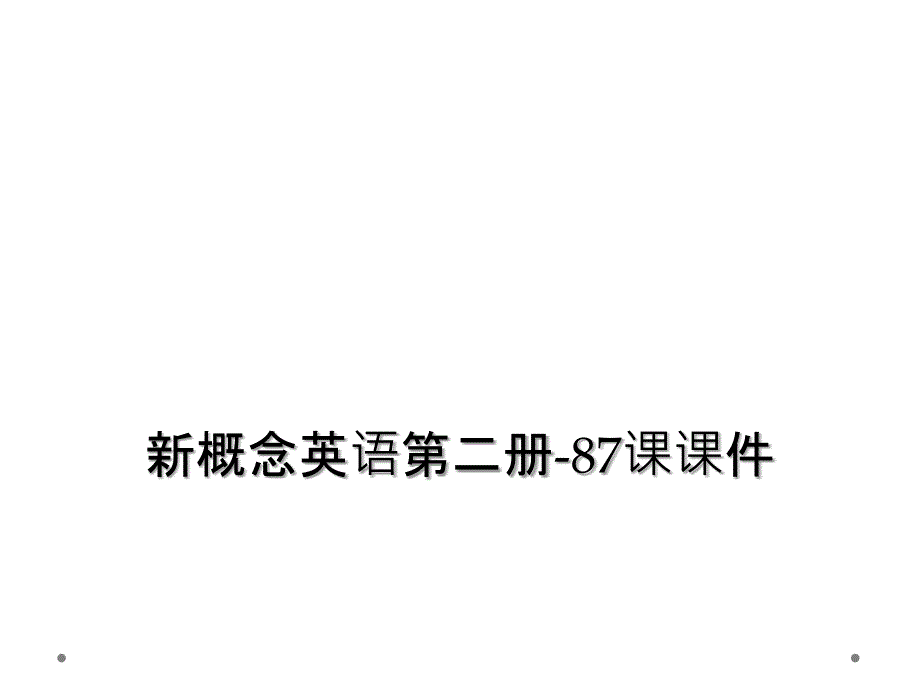 新概念英语第二册-87课课件